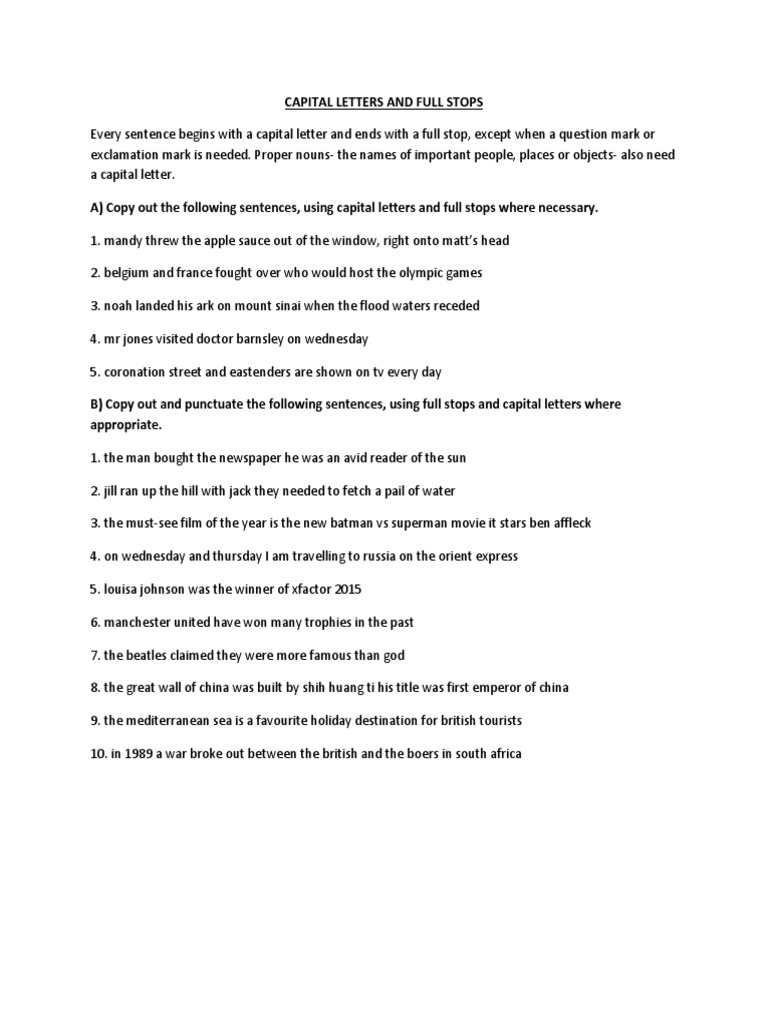 CAPITAL LETTERS AND FULL STOPS

Every sentence begins with a capital letter and ends with a full stop, except when a question mark or exclamation mark is needed. Proper nouns- the names of important people, places or objects- also need a capital letter.

A) Copy out the following sentences, using capital letters and full stops where necessary.

1. mandy threw the apple sauce out of the window, right onto matt's head

2. belgium and france fought over who would host the olympic games

3. noah landed his ark on mount sinai when the flood waters receded

4. mr jones visited doctor barnsley on wednesday

5. coronation street and eastenders are shown on tv every day

B) Copy out and punctuate the following sentences, using full stops and capital letters where appropriate.

1. the man bought the newspaper he was an avid reader of the sun

2. jill ran up the hill with jack they needed to fetch a pail of water

3. the must-see film of the year is the new batman vs superman movie it stars ben affleck

4. on wednesday and thursday I am travelling to russia on the orient express

5. louisa johnson was the winner of xfactor 2015

6. manchester united have won many trophies in the past

7. the beatles claimed they were more famous than god

8. the great wall of china was built by shih huang ti his title was first emperor of china

9. the mediterranean sea is a favourite holiday destination for british tourists

10. in 1989 a war broke out between the british and the boers in south africa